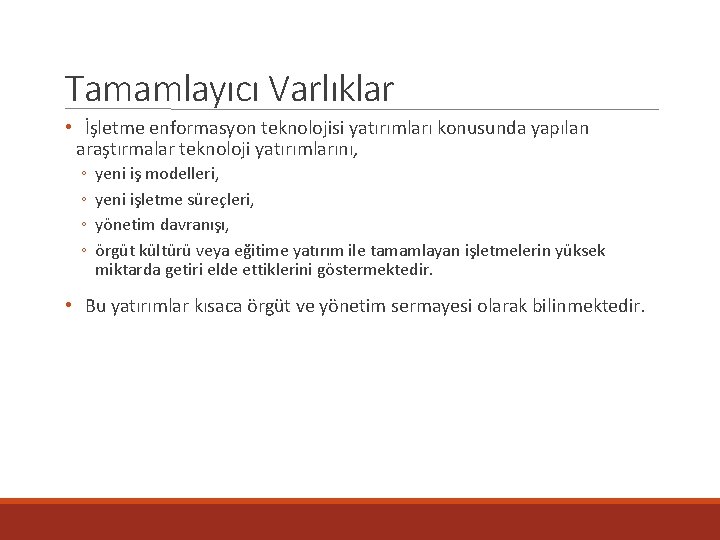 Tamamlayıcı Varlıklar

• İşletme enformasyon teknolojisi yatırımları konusunda yapılan araştırmalar teknoloji yatırımlarını,

◦ yeni iş modelleri,
◦ yeni işletme süreçleri,
◦ yönetim davranışı,
◦ örgüt kültürü veya eğitime yatırım ile tamamlayan işletmelerin yüksek miktarda getiri elde ettiklerini göstermektedir.

• Bu yatırımlar kısaca örgüt ve yönetim sermayesi olarak bilinmektedir.